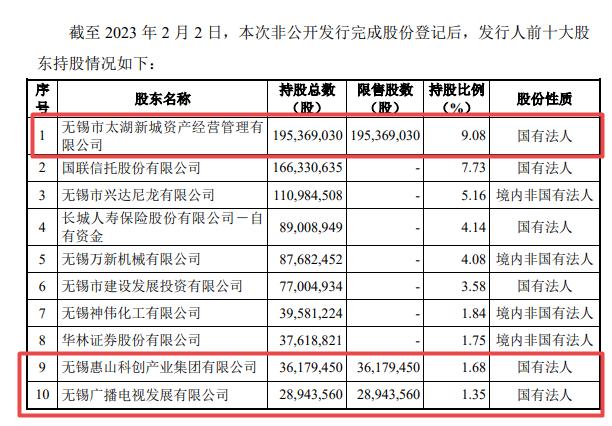 截至 2023 年 2 月 2 日，本次非公开发行完成股份登记后，发行人前十大股东持股情况如下：

| 序号 | 股东名称 | 持股总数（股） | 限售股数（股） | 持股比例（%） | 股份性质 |
|---|---|---|---|---|---|
| 1 | 无锡市太湖新城资产经营管理有限公司 | 195,369,030 | 195,369,030 | 9.08 | 国有法人 |
| 2 | 国联信托股份有限公司 | 166,330,635 | - | 7.73 | 国有法人 |
| 3 | 无锡市兴达尼龙有限公司 | 110,984,508 | - | 5.16 | 境内非国有法人 |
| 4 | 长城人寿保险股份有限公司－自有资金 | 89,008,949 | - | 4.14 | 国有法人 |
| 5 | 无锡万新机械有限公司 | 87,682,452 | - | 4.08 | 境内非国有法人 |
| 6 | 无锡市建设发展投资有限公司 | 77,004,934 | - | 3.58 | 国有法人 |
| 7 | 无锡神伟化工有限公司 | 39,581,224 | - | 1.84 | 境内非国有法人 |
| 8 | 华林证券股份有限公司 | 37,618,821 | - | 1.75 | 境内非国有法人 |
| 9 | 无锡惠山科创产业集团有限公司 | 36,179,450 | 36,179,450 | 1.68 | 国有法人 |
| 10 | 无锡广播电视发展有限公司 | 28,943,560 | 28,943,560 | 1.35 | 国有法人 |